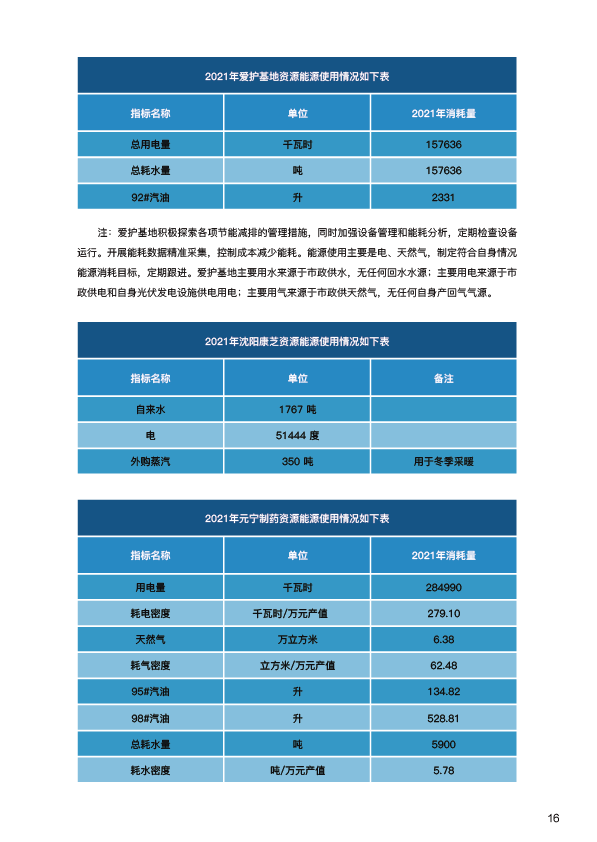 2021年爱护基地资源能源使用情况如下表

| 指标名称 | 单位 | 2021年消耗量 |
|---|---|---|
| 总用电量 | 千瓦时 | 157636 |
| 总耗水量 | 吨 | 157636 |
| 92#汽油 | 升 | 2331 |

注：爱护基地积极探索各项节能减排的管理措施，同时加强设备管理和能耗分析，定期检查设备运行。开展能耗数据精准采集，控制成本减少能耗。能源使用主要是电、天然气，制定符合自身情况能源消耗目标，定期跟进。爱护基地主要用水来源于市政供水，无任何回水水源；主要用电来源于市政供电和自身光伏发电设施供电用电；主要用气来源于市政供天然气，无任何自身产回气气源。

2021年沈阳康芝资源能源使用情况如下表

| 指标名称 | 单位 | 备注 |
|---|---|---|
| 自来水 | 1767 吨 | |
| 电 | 51444 度 | |
| 外购蒸汽 | 350 吨 | 用于冬季采暖 |

2021年元宁制药资源能源使用情况如下表

| 指标名称 | 单位 | 2021年消耗量 |
|---|---|---|
| 用电量 | 千瓦时 | 284990 |
| 耗电密度 | 千瓦时/万元产值 | 279.10 |
| 天然气 | 万立方米 | 6.38 |
| 耗气密度 | 立方米/万元产值 | 62.48 |
| 95#汽油 | 升 | 134.82 |
| 98#汽油 | 升 | 528.81 |
| 总耗水量 | 吨 | 5900 |
| 耗水密度 | 吨/万元产值 | 5.78 |

16